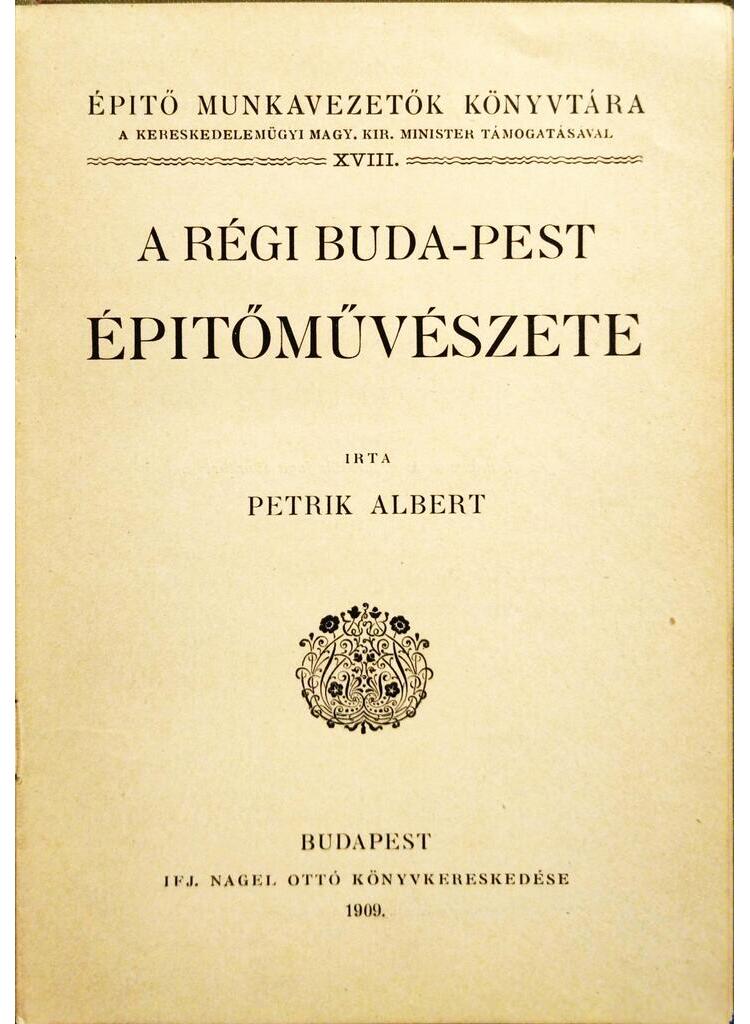 ÉPITŐ MUNKAVEZETŐK KÖNYVTÁRA
A KERESKEDELEMÜGYI MAGY. KIR. MINISTER TÁMOGATÁSAVAL
XVIII.

A RÉGI BUDA-PEST
ÉPITŐMŰVÉSZETE

IRTA
PETRIK ALBERT

BUDAPEST
IFJ. NAGEL OTTÓ KÖNYVKERESKEDÉSE
1909.